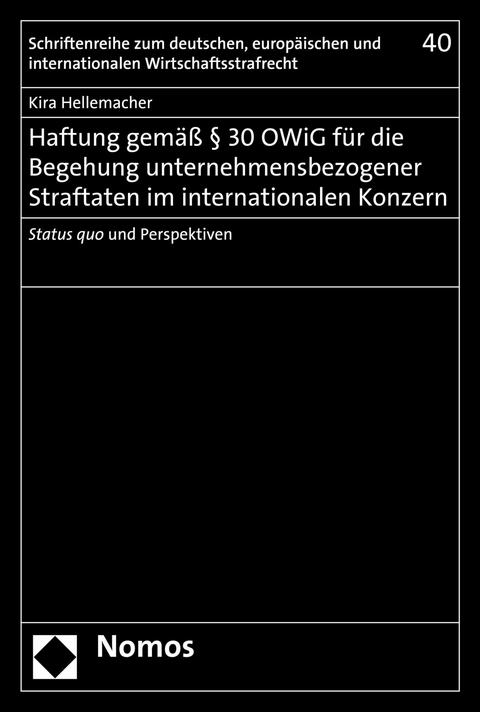 Schriftenreihe zum deutschen, europäischen und internationalen Wirtschaftsstrafrecht

40

Kira Hellemacher

Haftung gemäß § 30 OWiG für die Begehung unternehmensbezogener Straftaten im internationalen Konzern

Status quo und Perspektiven

Nomos